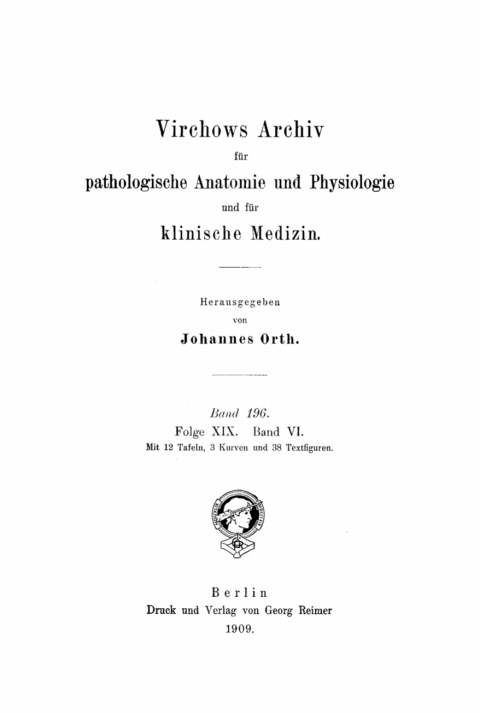 Virchows Archiv
für
pathologische Anatomie und Physiologie
und für
klinische Medizin.

Herausgegeben
von
Johannes Orth.

Band 196.
Folge XIX. Band VI.
Mit 12 Tafeln, 3 Kurven und 38 Textfiguren.

Berlin
Druck und Verlag von Georg Reimer
1909.